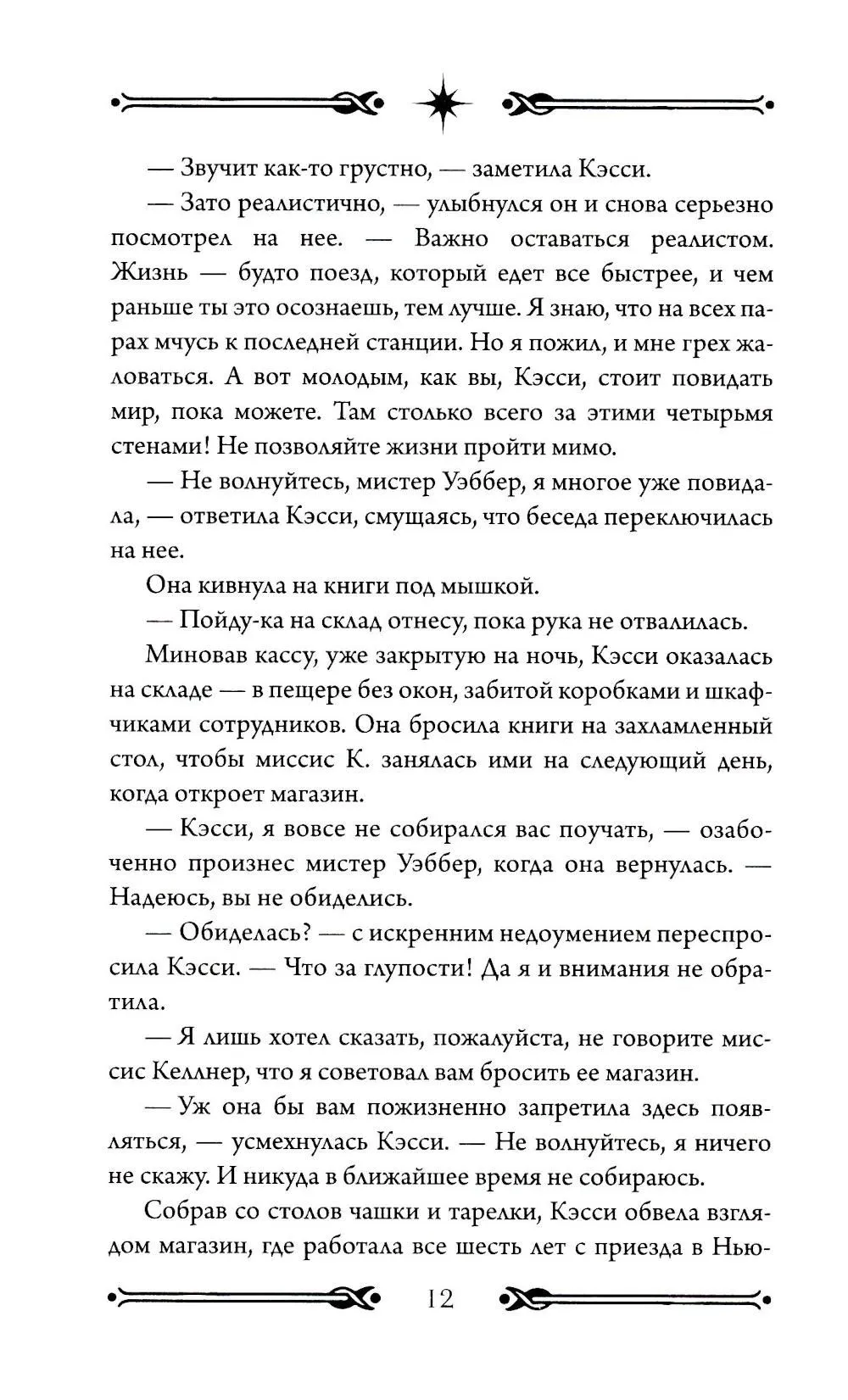 — Звучит как-то грустно, — заметила Кэсси.

— Зато реалистично, — улыбнулся он и снова серьезно посмотрел на нее. — Важно оставаться реалистом. Жизнь — будто поезд, который едет все быстрее, и чем раньше ты это осознаешь, тем лучше. Я знаю, что на всех парах мчусь к последней станции. Но я пожил, и мне грех жаловаться. А вот молодым, как вы, Кэсси, стоит повидать мир, пока можете. Там столько всего за этими четырьмя стенами! Не позволяйте жизни пройти мимо.

— Не волнуйтесь, мистер Уэббер, я многое уже повидала, — ответила Кэсси, смущаясь, что беседа переключилась на нее.

Она кивнула на книги под мышкой.

— Пойду-ка на склад отнесу, пока рука не отвалилась.

Миновав кассу, уже закрытую на ночь, Кэсси оказалась на складе — в пещере без окон, забитой коробками и шкафчиками сотрудников. Она бросила книги на захламленный стол, чтобы миссис К. занялась ими на следующий день, когда откроет магазин.

— Кэсси, я вовсе не собирался вас поучать, — озабоченно произнес мистер Уэббер, когда она вернулась. — Надеюсь, вы не обиделись.

— Обиделась? — с искренним недоумением переспросила Кэсси. — Что за глупости! Да я и внимания не обратила.

— Я лишь хотел сказать, пожалуйста, не говорите миссис Келлнер, что я советовал вам бросить ее магазин.

— Уж она бы вам пожизненно запретила здесь появляться, — усмехнулась Кэсси. — Не волнуйтесь, я ничего не скажу. И никуда в ближайшее время не собираюсь.

Собрав со столов чашки и тарелки, Кэсси обвела взглядом магазин, где работала все шесть лет с приезда в Нью-

12